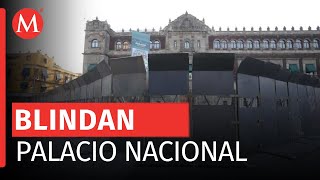 M

BLINDAN
PALACIO NACIONAL